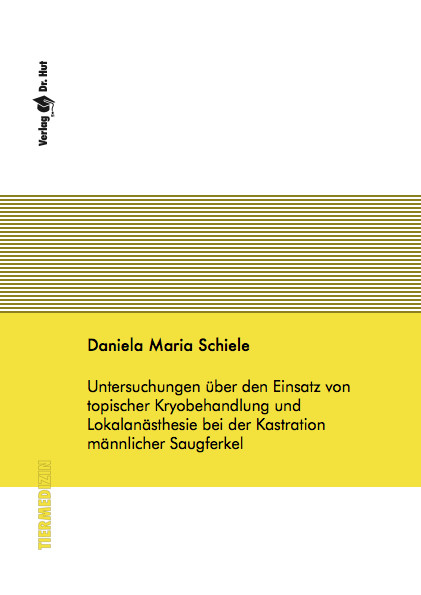 Verlag Dr. Hut

Daniela Maria Schiele

Untersuchungen über den Einsatz von topischer Kryobehandlung und Lokalanästhesie bei der Kastration männlicher Saugferkel

TIERMEDIZIN